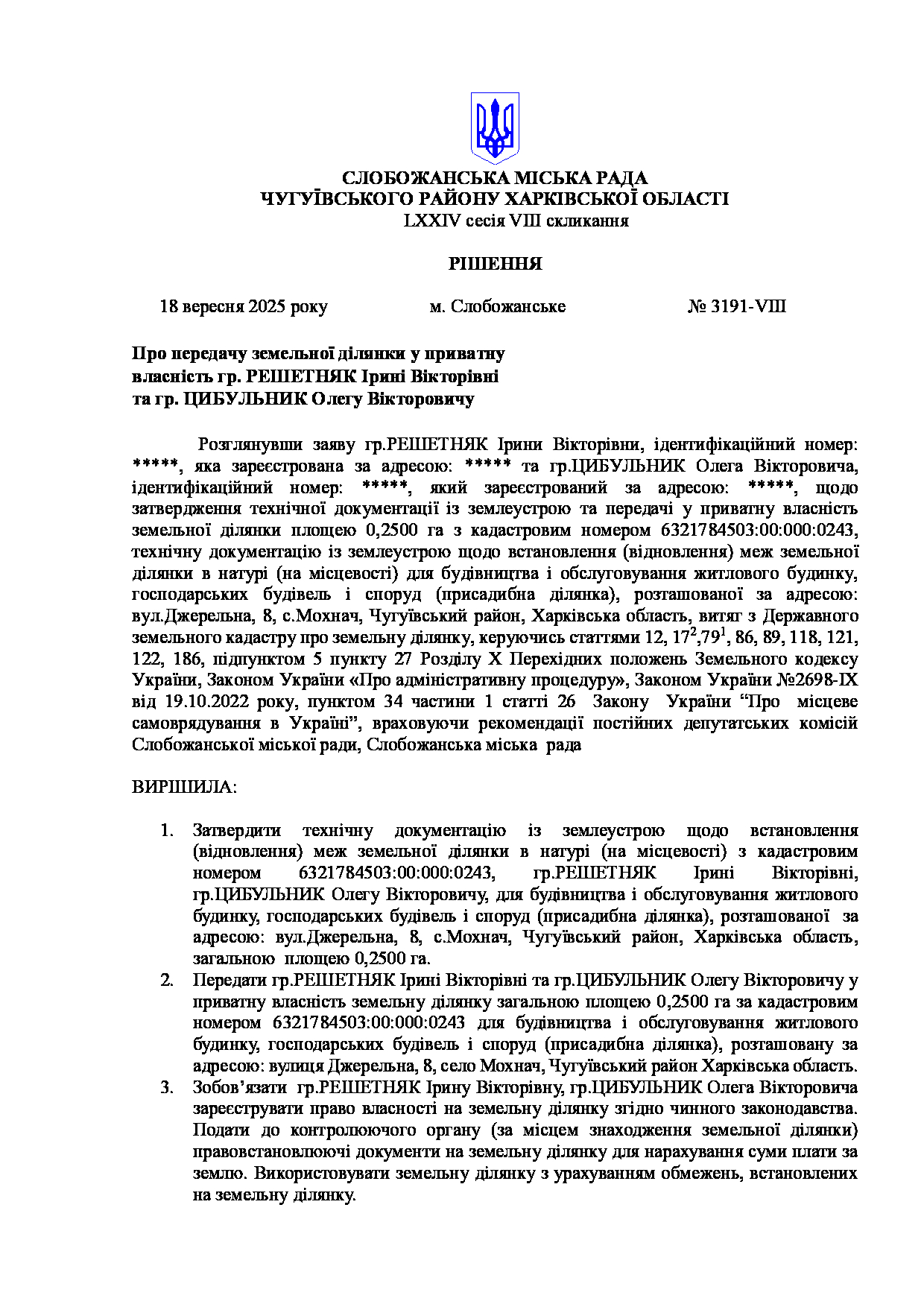 СЛОБОЖАНСЬКА МІСЬКА РАДА
ЧУГУЇВСЬКОГО РАЙОНУ ХАРКІВСЬКОЇ ОБЛАСТІ
LXXIV сесія VIII скликання

РІШЕННЯ

18 вересня 2025 року м. Слобожанське № 3191-VIII

Про передачу земельної ділянки у приватну власність гр. РЕШЕТНЯК Ірині Вікторівні та гр. ЦИБУЛЬНИК Олегу Вікторовичу

Розглянувши заяву гр.РЕШЕТНЯК Ірини Вікторівни, ідентифікаційний номер: *****, яка зареєстрована за адресою: ***** та гр.ЦИБУЛЬНИК Олега Вікторовича, ідентифікаційний номер: *****, який зареєстрований за адресою: *****, щодо затвердження технічної документації із землеустрою та передачі у приватну власність земельної ділянки площею 0,2500 га з кадастровим номером 6321784503:00:000:0243, технічну документацію із землеустрою щодо встановлення (відновлення) меж земельної ділянки в натурі (на місцевості) для будівництва і обслуговування житлового будинку, господарських будівель і споруд (присадибна ділянка), розташованої за адресою: вул.Джерельна, 8, с.Мохнач, Чугуївський район, Харківська область, витяг з Державного земельного кадастру про земельну ділянку, керуючись статтями 12, $17^2$,$79^1$, 86, 89, 118, 121, 122, 186, підпунктом 5 пункту 27 Розділу X Перехідних положень Земельного кодексу України, Законом України «Про адміністративну процедуру», Законом України №2698-IX від 19.10.2022 року, пунктом 34 частини 1 статті 26 Закону України “Про місцеве самоврядування в Україні”, враховуючи рекомендації постійних депутатських комісій Слобожанської міської ради, Слобожанська міська рада

ВИРІШИЛА:

1. Затвердити технічну документацію із землеустрою щодо встановлення (відновлення) меж земельної ділянки в натурі (на місцевості) з кадастровим номером 6321784503:00:000:0243, гр.РЕШЕТНЯК Ірині Вікторівні, гр.ЦИБУЛЬНИК Олегу Вікторовичу, для будівництва і обслуговування житлового будинку, господарських будівель і споруд (присадибна ділянка), розташованої за адресою: вул.Джерельна, 8, с.Мохнач, Чугуївський район, Харківська область, загальною площею 0,2500 га.
2. Передати гр.РЕШЕТНЯК Ірині Вікторівні та гр.ЦИБУЛЬНИК Олегу Вікторовичу у приватну власність земельну ділянку загальною площею 0,2500 га за кадастровим номером 6321784503:00:000:0243 для будівництва і обслуговування житлового будинку, господарських будівель і споруд (присадибна ділянка), розташовану за адресою: вулиця Джерельна, 8, село Мохнач, Чугуївський район Харківська область.
3. Зобов’язати гр.РЕШЕТНЯК Ірину Вікторівну, гр.ЦИБУЛЬНИК Олега Вікторовича зареєструвати право власності на земельну ділянку згідно чинного законодавства. Подати до контролюючого органу (за місцем знаходження земельної ділянки) правовстановлюючі документи на земельну ділянку для нарахування суми плати за землю. Використовувати земельну ділянку з урахуванням обмежень, встановлених на земельну ділянку.